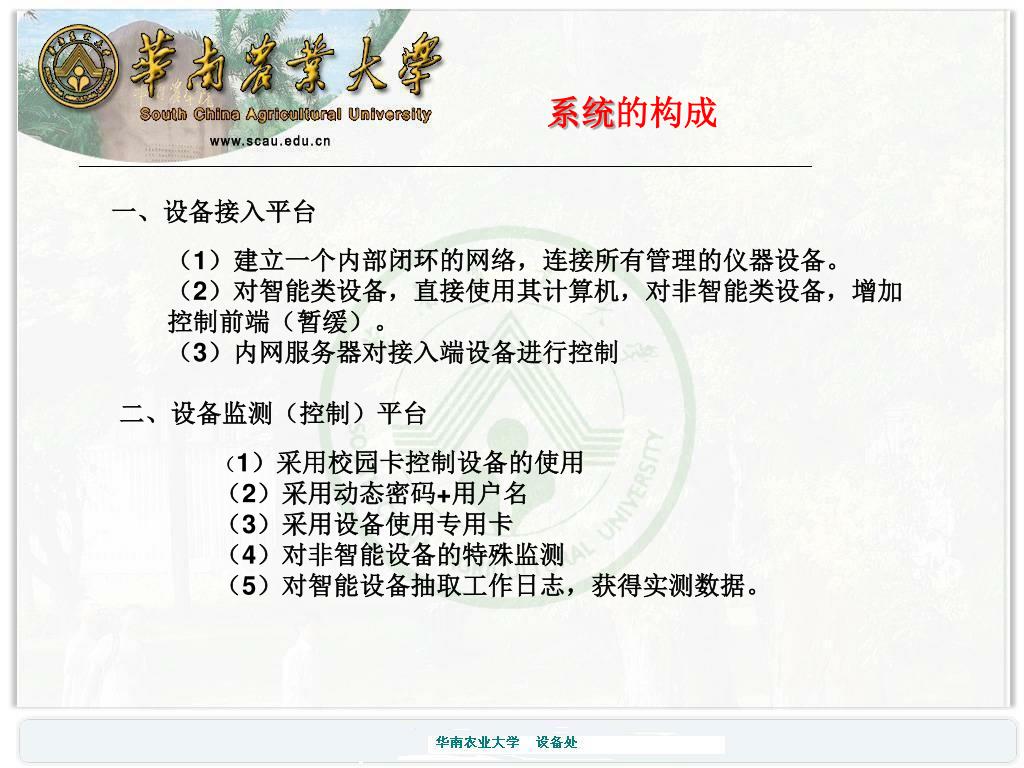 華南農業大學
South China Agricultural University
www.scau.edu.cn

系统的构成

一、设备接入平台

（1）建立一个内部闭环的网络，连接所有管理的仪器设备。
（2）对智能类设备，直接使用其计算机，对非智能类设备，增加控制前端（暂缓）。
（3）内网服务器对接入端设备进行控制

二、设备监测（控制）平台

（1）采用校园卡控制设备的使用
（2）采用动态密码+用户名
（3）采用设备使用专用卡
（4）对非智能设备的特殊监测
（5）对智能设备抽取工作日志，获得实测数据。

华南农业大学　设备处